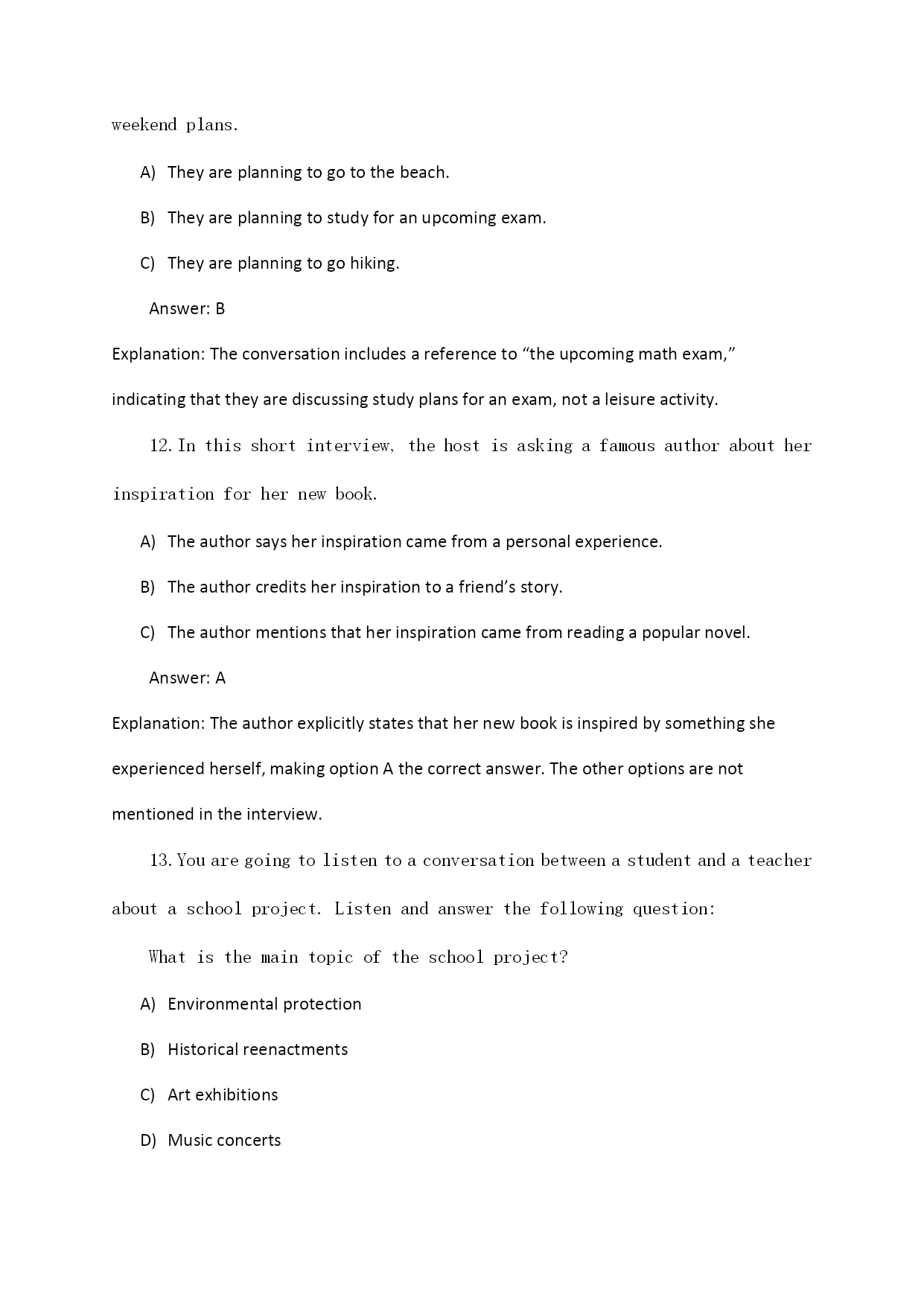 weekend plans.

A) They are planning to go to the beach.

B) They are planning to study for an upcoming exam.

C) They are planning to go hiking.

Answer: B

Explanation: The conversation includes a reference to “the upcoming math exam,” indicating that they are discussing study plans for an exam, not a leisure activity.

12. In this short interview, the host is asking a famous author about her inspiration for her new book.

A) The author says her inspiration came from a personal experience.

B) The author credits her inspiration to a friend’s story.

C) The author mentions that her inspiration came from reading a popular novel.

Answer: A

Explanation: The author explicitly states that her new book is inspired by something she experienced herself, making option A the correct answer. The other options are not mentioned in the interview.

13. You are going to listen to a conversation between a student and a teacher about a school project. Listen and answer the following question:

What is the main topic of the school project?

A) Environmental protection

B) Historical reenactments

C) Art exhibitions

D) Music concerts